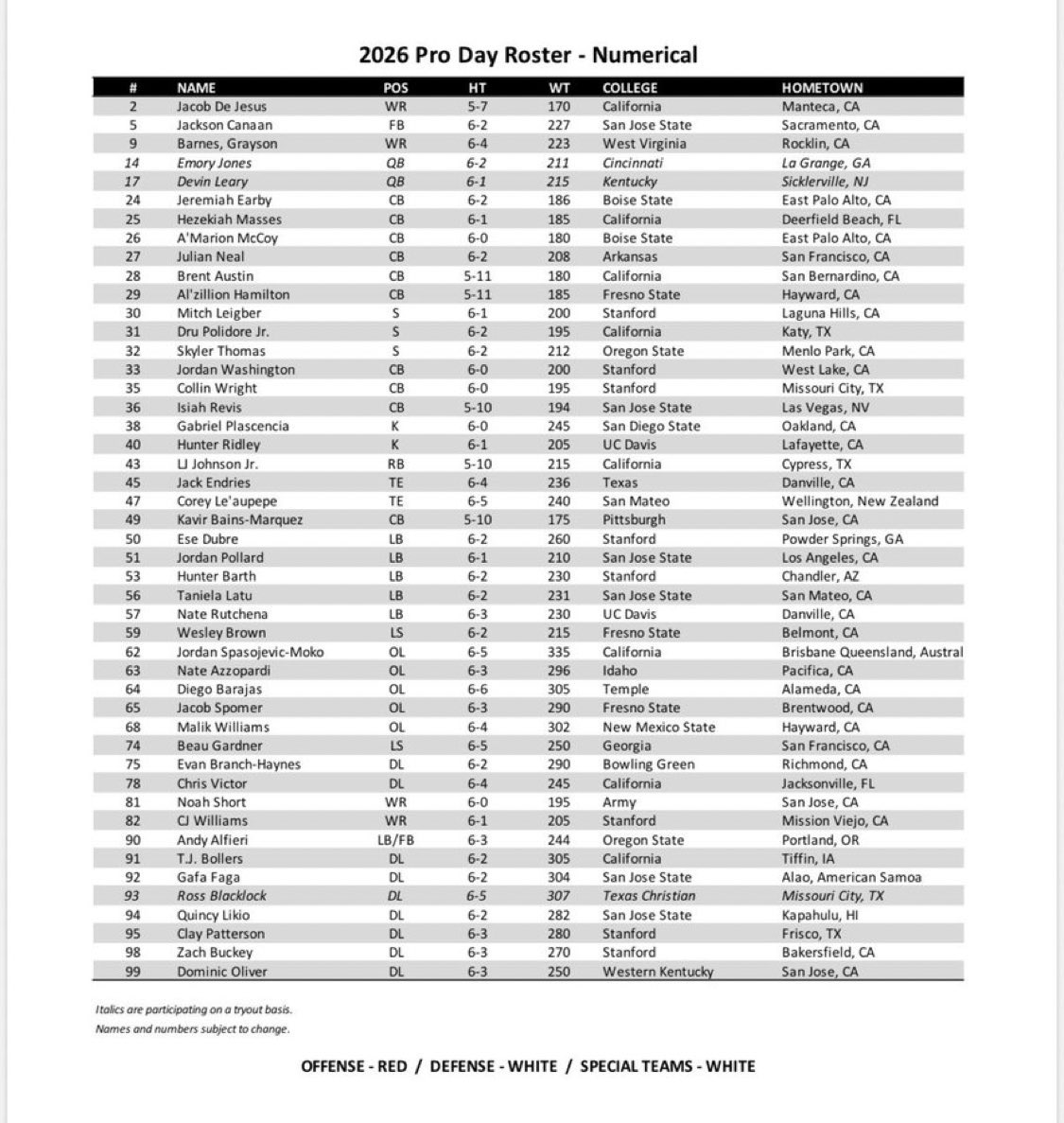 2026 Pro Day Roster - Numerical

| # | NAME | POS | HT | WT | COLLEGE | HOMETOWN |
|---|---|---|---|---|---|---|
| 2 | Jacob De Jesus | WR | 5-7 | 170 | California | Manteca, CA |
| 5 | Jackson Canaan | FB | 6-2 | 227 | San Jose State | Sacramento, CA |
| 9 | Barnes, Grayson | WR | 6-4 | 223 | West Virginia | Rocklin, CA |
| 14 | Emory Jones | QB | 6-2 | 211 | Cincinnati | La Grange, GA |
| 17 | Devin Leary | QB | 6-1 | 215 | Kentucky | Sicklerville, NJ |
| 24 | Jeremiah Earby | CB | 6-2 | 186 | Boise State | East Palo Alto, CA |
| 25 | Hezekiah Masses | CB | 6-1 | 185 | California | Deerfield Beach, FL |
| 26 | A'Marion McCoy | CB | 6-0 | 180 | Boise State | East Palo Alto, CA |
| 27 | Julian Neal | CB | 6-2 | 208 | Arkansas | San Francisco, CA |
| 28 | Brent Austin | CB | 5-11 | 180 | California | San Bernardino, CA |
| 29 | Al'zillion Hamilton | CB | 5-11 | 185 | Fresno State | Hayward, CA |
| 30 | Mitch Leigber | S | 6-1 | 200 | Stanford | Laguna Hills, CA |
| 31 | Dru Polidore Jr. | S | 6-2 | 195 | California | Katy, TX |
| 32 | Skyler Thomas | S | 6-2 | 212 | Oregon State | Menlo Park, CA |
| 33 | Jordan Washington | CB | 6-0 | 200 | Stanford | West Lake, CA |
| 35 | Collin Wright | CB | 6-0 | 195 | Stanford | Missouri City, TX |
| 36 | Isiah Revis | CB | 5-10 | 194 | San Jose State | Las Vegas, NV |
| 38 | Gabriel Plascencia | K | 6-0 | 245 | San Diego State | Oakland, CA |
| 40 | Hunter Ridley | K | 6-1 | 205 | UC Davis | Lafayette, CA |
| 43 | LJ Johnson Jr. | RB | 5-10 | 215 | California | Cypress, TX |
| 45 | Jack Endries | TE | 6-4 | 236 | Texas | Danville, CA |
| 47 | Corey Le'aupepe | TE | 6-5 | 240 | San Mateo | Wellington, New Zealand |
| 49 | Kavir Bains-Marquez | CB | 5-10 | 175 | Pittsburgh | San Jose, CA |
| 50 | Ese Dubre | LB | 6-2 | 260 | Stanford | Powder Springs, GA |
| 51 | Jordan Pollard | LB | 6-1 | 210 | San Jose State | Los Angeles, CA |
| 53 | Hunter Barth | LB | 6-2 | 230 | Stanford | Chandler, AZ |
| 56 | Taniela Latu | LB | 6-2 | 231 | San Jose State | San Mateo, CA |
| 57 | Nate Rutchena | LB | 6-3 | 230 | UC Davis | Danville, CA |
| 59 | Wesley Brown | LS | 6-2 | 215 | Fresno State | Belmont, CA |
| 62 | Jordan Spasojevic-Moko | OL | 6-5 | 335 | California | Brisbane Queensland, Austral |
| 63 | Nate Azzopardi | OL | 6-3 | 296 | Idaho | Pacifica, CA |
| 64 | Diego Barajas | OL | 6-6 | 305 | Temple | Alameda, CA |
| 65 | Jacob Spomer | OL | 6-3 | 290 | Fresno State | Brentwood, CA |
| 68 | Malik Williams | OL | 6-4 | 302 | New Mexico State | Hayward, CA |
| 74 | Beau Gardner | LS | 6-5 | 250 | Georgia | San Francisco, CA |
| 75 | Evan Branch-Haynes | DL | 6-2 | 290 | Bowling Green | Richmond, CA |
| 78 | Chris Victor | DL | 6-4 | 245 | California | Jacksonville, FL |
| 81 | Noah Short | WR | 6-0 | 195 | Army | San Jose, CA |
| 82 | CJ Williams | WR | 6-1 | 205 | Stanford | Mission Viejo, CA |
| 90 | Andy Alfieri | LB/FB | 6-3 | 244 | Oregon State | Portland, OR |
| 91 | T.J. Bollers | DL | 6-2 | 305 | California | Tiffin, IA |
| 92 | Gafa Faga | DL | 6-2 | 304 | San Jose State | Alao, American Samoa |
| 93 | Ross Blacklock | DL | 6-5 | 307 | Texas Christian | Missouri City, TX |
| 94 | Quincy Likio | DL | 6-2 | 282 | San Jose State | Kapahulu, HI |
| 95 | Clay Patterson | DL | 6-3 | 280 | Stanford | Frisco, TX |
| 98 | Zach Buckey | DL | 6-3 | 270 | Stanford | Bakersfield, CA |
| 99 | Dominic Oliver | DL | 6-3 | 250 | Western Kentucky | San Jose, CA |

Italics are participating on a tryout basis.
Names and numbers subject to change.

OFFENSE - RED / DEFENSE - WHITE / SPECIAL TEAMS - WHITE